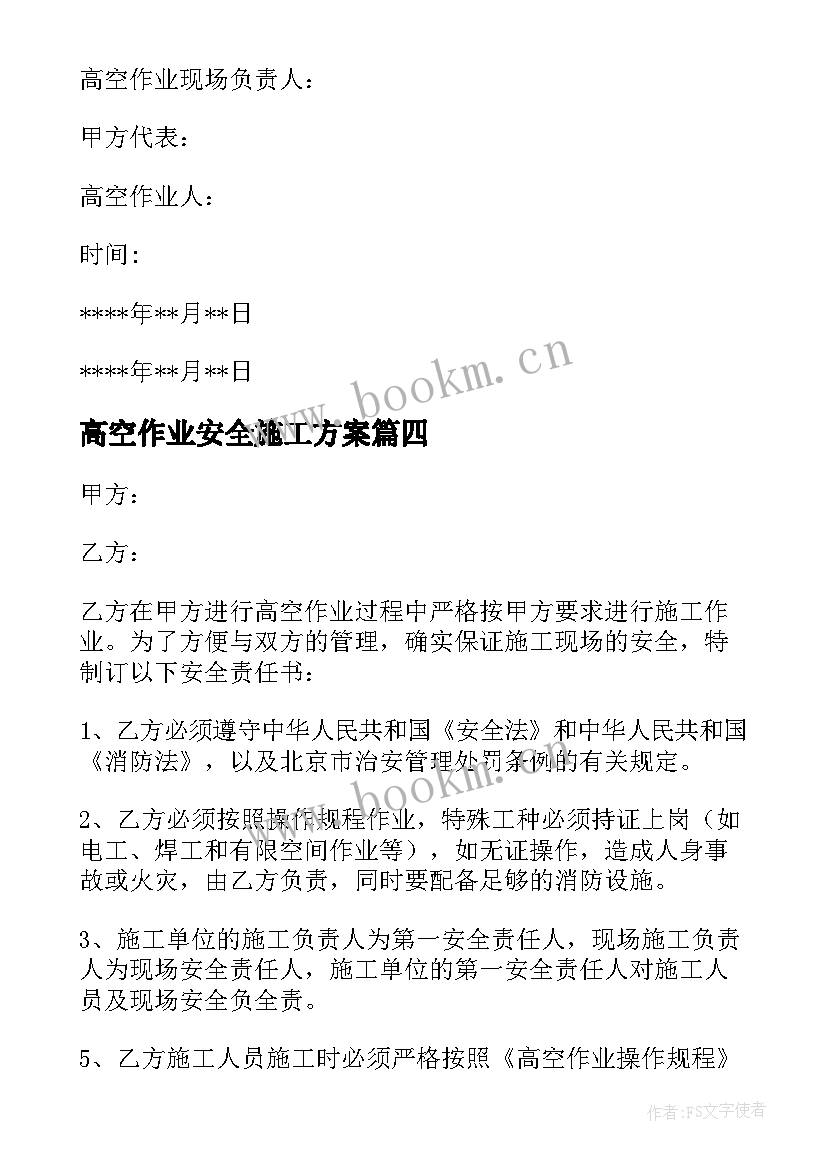 高空作业现场负责人：

甲方代表：

高空作业人：

时间：

****年**月**日

****年**月**日

www.bookm.cn

高空作业安全施工方案篇四

甲方：

乙方：

乙方在甲方进行高空作业过程中严格按甲方要求进行施工作业。为了方便与双方的管理，确实保证施工现场的安全，特制订以下安全责任书：

1、乙方必须遵守中华人民共和国《安全法》和中华人民共和国《消防法》，以及北京市治安管理处罚条例的有关规定。

www.bookm.cn

2、乙方必须按照操作规程作业，特殊工种必须持证上岗（如电工、焊工和有限空间作业等），如无证操作，造成人身事故或火灾，由乙方负责，同时要配备足够的消防设施。

3、施工单位的施工负责人为第一安全责任人，现场施工负责人为现场安全责任人，施工单位的第一安全责任人对施工人员及现场安全负全责。

5、乙方施工人员施工时必须严格按照《高空作业操作规程》

作者：FS文字使者